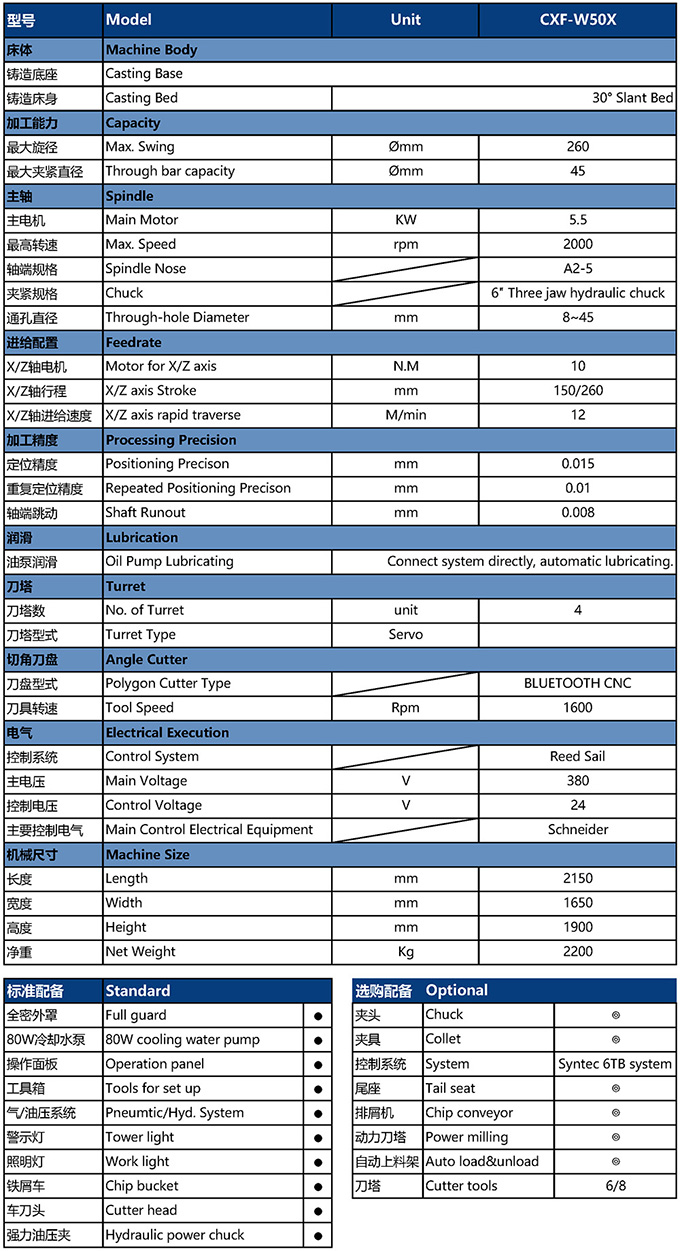 | 型号 | Model | Unit | CXF-W50X |
|---|---|---|---|
| 床体 | Machine Body | | |
| 铸造底座 | Casting Base | | |
| 铸造床身 | Casting Bed | | 30° Slant Bed |
| 加工能力 | Capacity | | |
| 最大旋径 | Max. Swing | Ømm | 260 |
| 最大夹紧直径 | Through bar capacity | Ømm | 45 |
| 主轴 | Spindle | | |
| 主电机 | Main Motor | KW | 5.5 |
| 最高转速 | Max. Speed | rpm | 2000 |
| 轴端规格 | Spindle Nose | | A2-5 |
| 夹紧规格 | Chuck | | 6" Three jaw hydraulic chuck |
| 通孔直径 | Through-hole Diameter | mm | 8~45 |
| 进给配置 | Feedrate | | |
| X/Z轴电机 | Motor for X/Z axis | N.M | 10 |
| X/Z轴行程 | X/Z axis Stroke | mm | 150/260 |
| X/Z轴进给速度 | X/Z axis rapid traverse | M/min | 12 |
| 加工精度 | Processing Precision | | |
| 定位精度 | Positioning Precison | mm | 0.015 |
| 重复定位精度 | Repeated Positioning Precison | mm | 0.01 |
| 轴端跳动 | Shaft Runout | mm | 0.008 |
| 润滑 | Lubrication | | |
| 油泵润滑 | Oil Pump Lubricating | Connect system directly, automatic lubricating. | |
| 刀塔 | Turret | | |
| 刀塔数 | No. of Turret | unit | 4 |
| 刀塔型式 | Turret Type | Servo | |
| 切角刀盘 | Angle Cutter | | |
| 刀盘型式 | Polygon Cutter Type | | BLUETOOTH CNC |
| 刀具转速 | Tool Speed | Rpm | 1600 |
| 电气 | Electrical Execution | | |
| 控制系统 | Control System | | Reed Sail |
| 主电压 | Main Voltage | V | 380 |
| 控制电压 | Control Voltage | V | 24 |
| 主要控制电气 | Main Control Electrical Equipment | | Schneider |
| 机械尺寸 | Machine Size | | |
| 长度 | Length | mm | 2150 |
| 宽度 | Width | mm | 1650 |
| 高度 | Height | mm | 1900 |
| 净重 | Net Weight | Kg | 2200 |

| 标准配备 | Standard | |
|---|---|---|
| 全密外罩 | Full guard | ● |
| 80W冷却水泵 | 80W cooling water pump | ● |
| 操作面板 | Operation panel | ● |
| 工具箱 | Tools for set up | ● |
| 气/油压系统 | Pneumtic/Hyd. System | ● |
| 警示灯 | Tower light | ● |
| 照明灯 | Work light | ● |
| 铁屑车 | Chip bucket | ● |
| 车刀头 | Cutter head | ● |
| 强力油压夹 | Hydraulic power chuck | ● |

| 选购配备 | Optional | |
|---|---|---|
| 夹头 | Chuck | ◎ |
| 夹具 | Collet | ◎ |
| 控制系统 | System | Syntec 6TB system |
| 尾座 | Tail seat | ◎ |
| 排屑机 | Chip conveyor | ◎ |
| 动力刀塔 | Power milling | ◎ |
| 自动上料架 | Auto load&unload | ◎ |
| 刀塔 | Cutter tools | 6/8 |